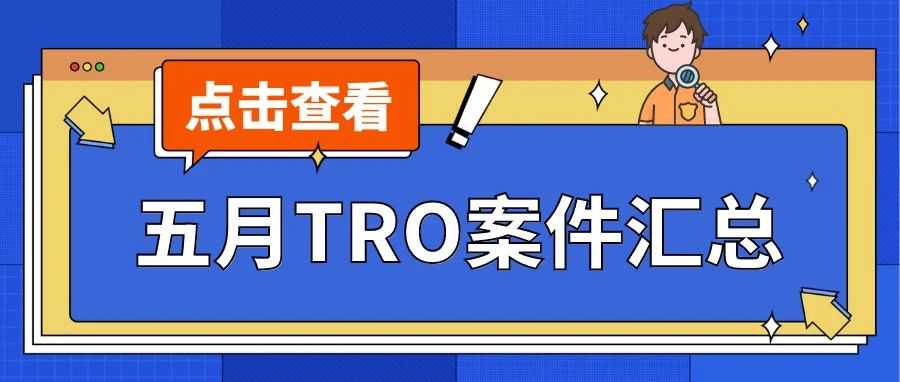 点击查看

五月TRO案件汇总